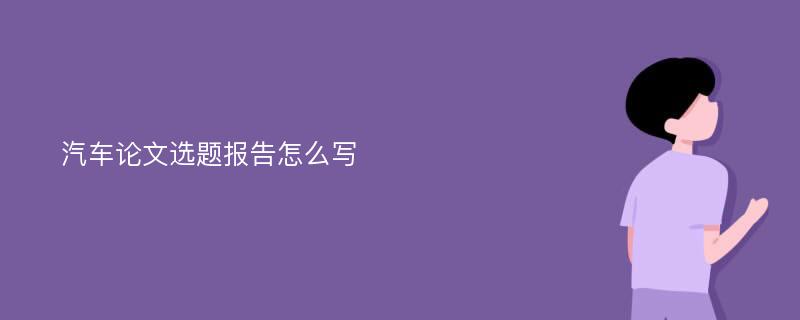 汽车论文选题报告怎么写